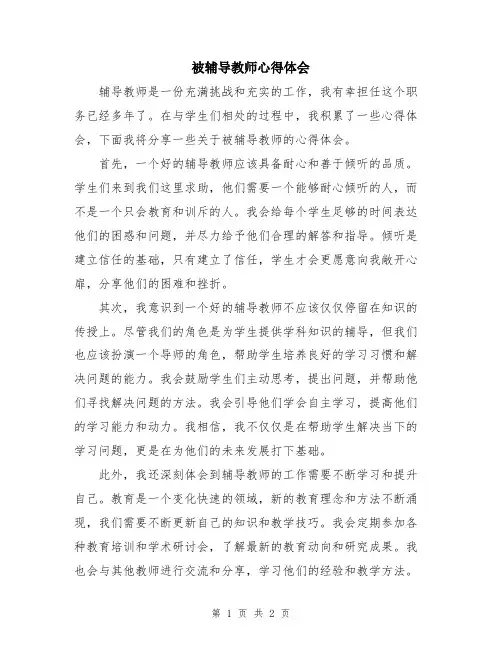 被辅导教师心得体会

辅导教师是一份充满挑战和充实的工作，我有幸担任这个职务已经多年了。在与学生们相处的过程中，我积累了一些心得体会，下面我将分享一些关于被辅导教师的心得体会。

首先，一个好的辅导教师应该具备耐心和善于倾听的品质。学生们来到我们这里求助，他们需要一个能够耐心倾听的人，而不是一个只会教育和训斥的人。我会给每个学生足够的时间表达他们的困惑和问题，并尽力给予他们合理的解答和指导。倾听是建立信任的基础，只有建立了信任，学生才会更愿意向我敞开心扉，分享他们的困难和挫折。

其次，我意识到一个好的辅导教师不应该仅仅停留在知识的传授上。尽管我们的角色是为学生提供学科知识的辅导，但我们也应该扮演一个导师的角色，帮助学生培养良好的学习习惯和解决问题的能力。我会鼓励学生们主动思考，提出问题，并帮助他们寻找解决问题的方法。我会引导他们学会自主学习，提高他们的学习能力和动力。我相信，我不仅仅是在帮助学生解决当下的学习问题，更是在为他们的未来发展打下基础。

此外，我还深刻体会到辅导教师的工作需要不断学习和提升自己。教育是一个变化快速的领域，新的教育理念和方法不断涌现，我们需要不断更新自己的知识和教学技巧。我会定期参加各种教育培训和学术研讨会，了解最新的教育动向和研究成果。我也会与其他教师进行交流和分享，学习他们的经验和教学方法。

第 1 页 共 2 页